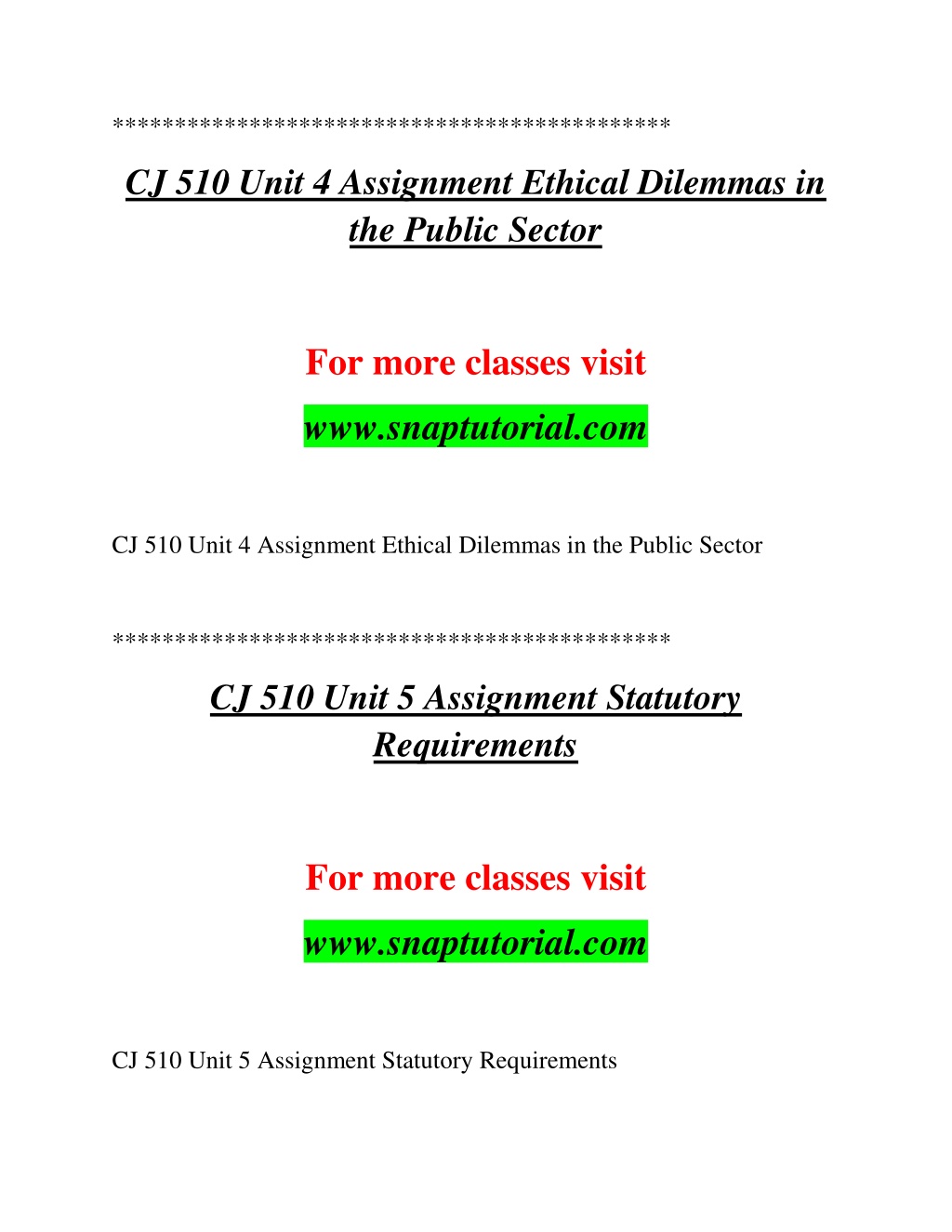 *******************************************

CJ 510 Unit 4 Assignment Ethical Dilemmas in the Public Sector

For more classes visit

www.snaptutorial.com

CJ 510 Unit 4 Assignment Ethical Dilemmas in the Public Sector

*******************************************

CJ 510 Unit 5 Assignment Statutory Requirements

For more classes visit

www.snaptutorial.com

CJ 510 Unit 5 Assignment Statutory Requirements